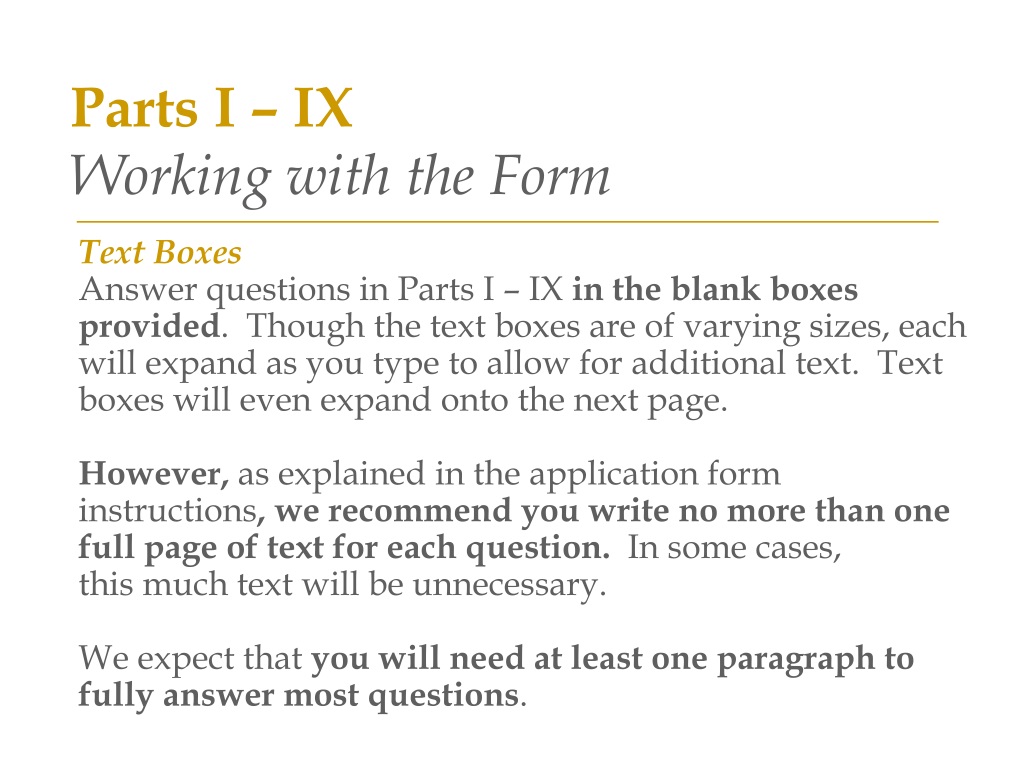 Parts I – IX
Working with the Form

Text Boxes
Answer questions in Parts I – IX in the blank boxes provided. Though the text boxes are of varying sizes, each will expand as you type to allow for additional text. Text boxes will even expand onto the next page.

However, as explained in the application form instructions, we recommend you write no more than one full page of text for each question. In some cases, this much text will be unnecessary.

We expect that you will need at least one paragraph to fully answer most questions.